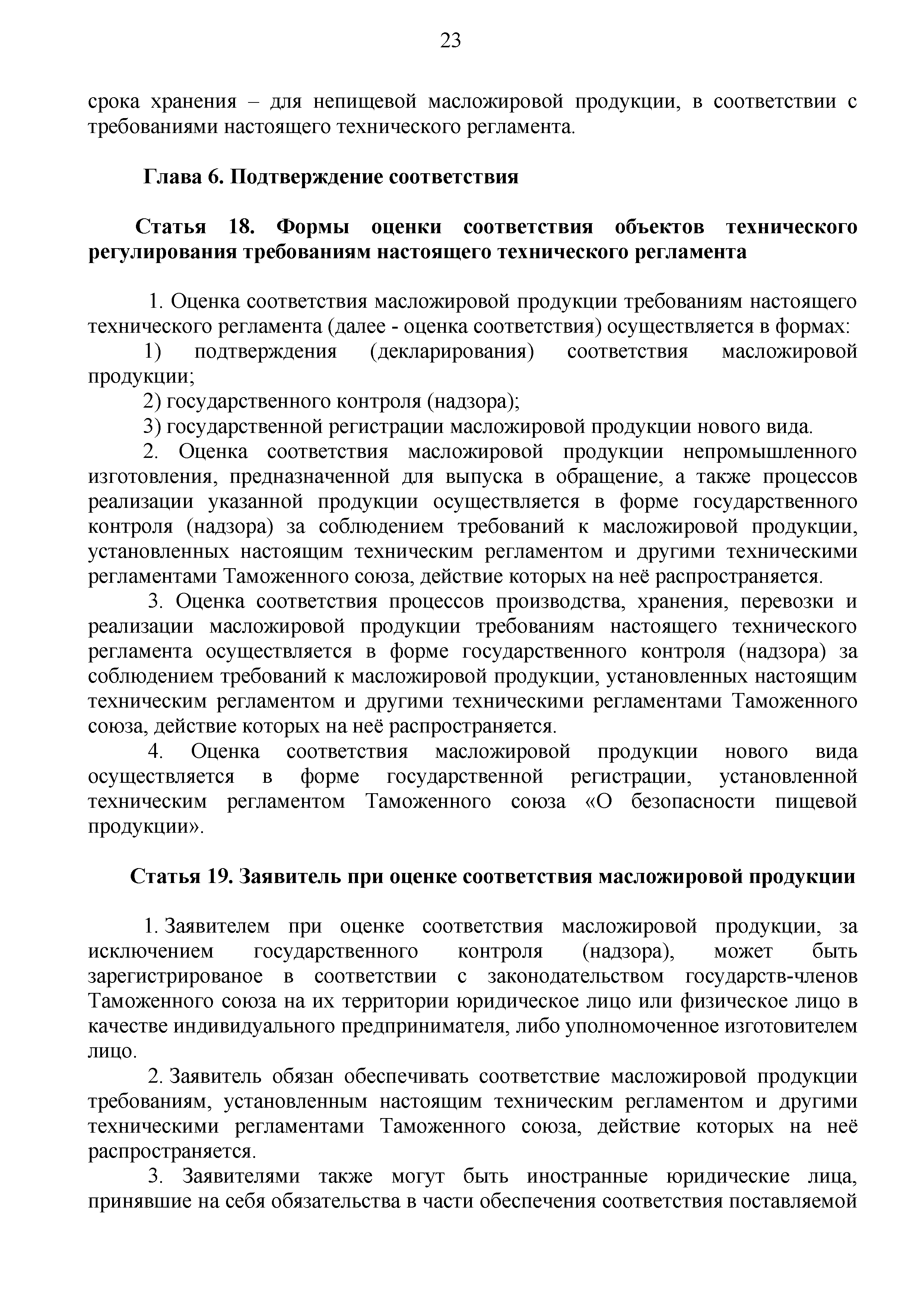 23

срока хранения – для непищевой масложировой продукции, в соответствии с требованиями настоящего технического регламента.

Глава 6. Подтверждение соответствия

Статья 18. Формы оценки соответствия объектов технического регулирования требованиям настоящего технического регламента

1. Оценка соответствия масложировой продукции требованиям настоящего технического регламента (далее - оценка соответствия) осуществляется в формах:

1) подтверждения (декларирования) соответствия масложировой продукции;

2) государственного контроля (надзора);

3) государственной регистрации масложировой продукции нового вида.

2. Оценка соответствия масложировой продукции непромышленного изготовления, предназначенной для выпуска в обращение, а также процессов реализации указанной продукции осуществляется в форме государственного контроля (надзора) за соблюдением требований к масложировой продукции, установленных настоящим техническим регламентом и другими техническими регламентами Таможенного союза, действие которых на неё распространяется.

3. Оценка соответствия процессов производства, хранения, перевозки и реализации масложировой продукции требованиям настоящего технического регламента осуществляется в форме государственного контроля (надзора) за соблюдением требований к масложировой продукции, установленных настоящим техническим регламентом и другими техническими регламентами Таможенного союза, действие которых на неё распространяется.

4. Оценка соответствия масложировой продукции нового вида осуществляется в форме государственной регистрации, установленной техническим регламентом Таможенного союза «О безопасности пищевой продукции».

Статья 19. Заявитель при оценке соответствия масложировой продукции

1. Заявителем при оценке соответствия масложировой продукции, за исключением государственного контроля (надзора), может быть зарегистрированое в соответствии с законодательством государств-членов Таможенного союза на их территории юридическое лицо или физическое лицо в качестве индивидуального предпринимателя, либо уполномоченное изготовителем лицо.

2. Заявитель обязан обеспечивать соответствие масложировой продукции требованиям, установленным настоящим техническим регламентом и другими техническими регламентами Таможенного союза, действие которых на неё распространяется.

3. Заявителями также могут быть иностранные юридические лица, принявшие на себя обязательства в части обеспечения соответствия поставляемой